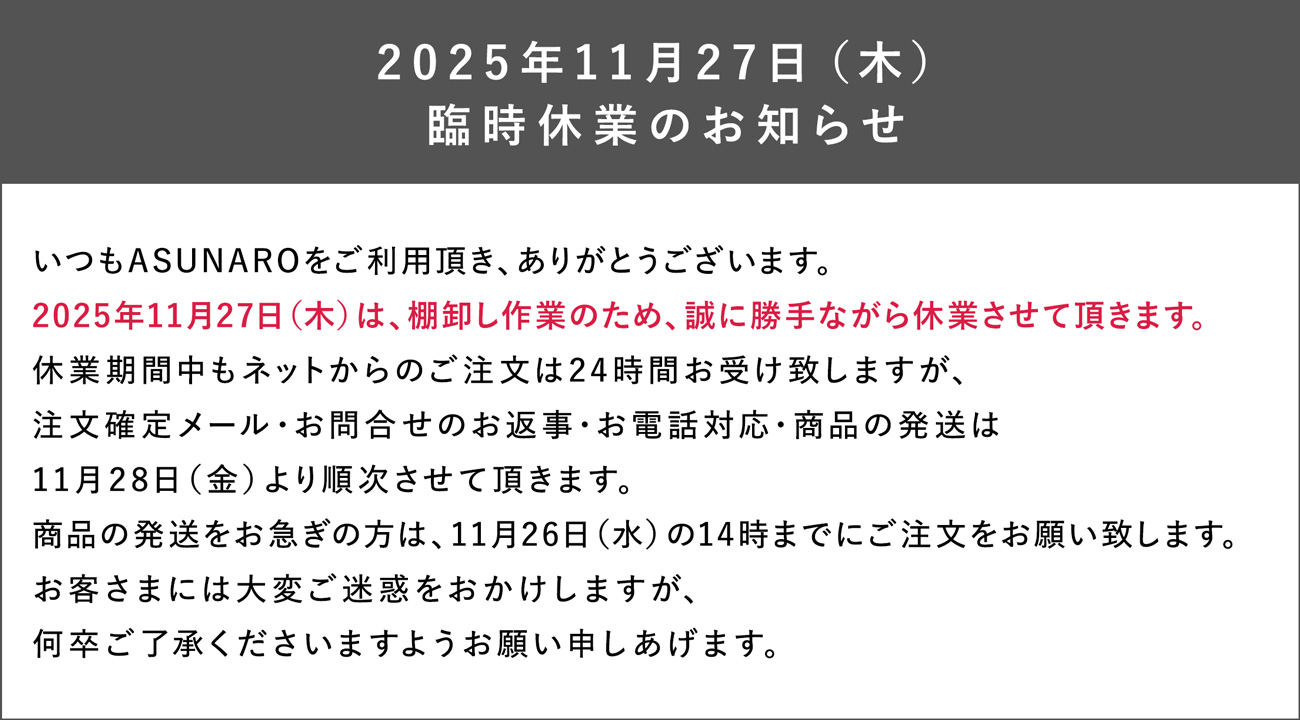 2025年11月27日（木）
臨時休業のお知らせ

いつもASUNAROをご利用頂き、ありがとうございます。
2025年11月27日（木）は、棚卸し作業のため、誠に勝手ながら休業させて頂きます。
休業期間中もネットからのご注文は24時間お受け致しますが、
注文確定メール・お問合せのお返事・お電話対応・商品の発送は
11月28日（金）より順次させて頂きます。
商品の発送をお急ぎの方は、11月26日（水）の14時までにご注文をお願い致します。
お客さまには大変ご迷惑をおかけしますが、
何卒ご了承くださいますようお願い申しあげます。